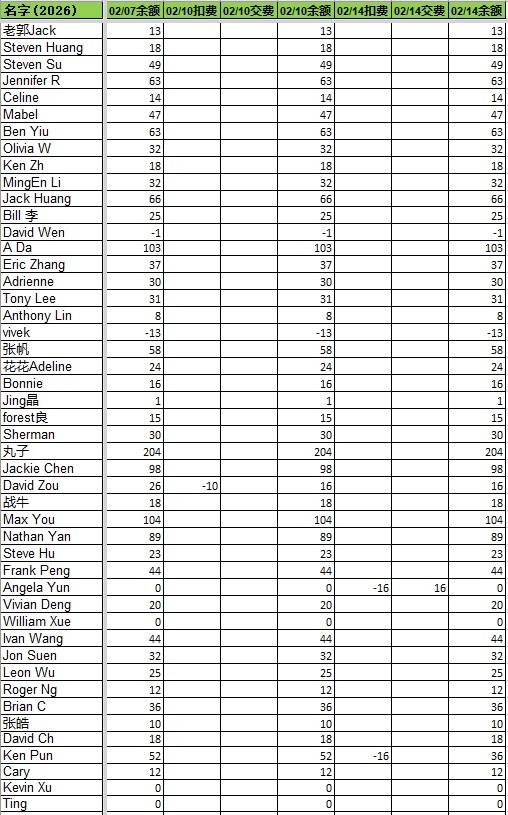 | 名字（2026） | 02/07余额 | 02/10扣费 | 02/10交费 | 02/10余额 | 02/14扣费 | 02/14交费 | 02/14余额 |
|---|---|---|---|---|---|---|---|
| 老郭Jack | 13 | | | 13 | | | 13 |
| Steven Huang | 18 | | | 18 | | | 18 |
| Steven Su | 49 | | | 49 | | | 49 |
| Jennifer R | 63 | | | 63 | | | 63 |
| Celine | 14 | | | 14 | | | 14 |
| Mabel | 47 | | | 47 | | | 47 |
| Ben Yiu | 63 | | | 63 | | | 63 |
| Olivia W | 32 | | | 32 | | | 32 |
| Ken Zh | 18 | | | 18 | | | 18 |
| MingEn Li | 32 | | | 32 | | | 32 |
| Jack Huang | 66 | | | 66 | | | 66 |
| Bill 李 | 25 | | | 25 | | | 25 |
| David Wen | -1 | | | -1 | | | -1 |
| A Da | 103 | | | 103 | | | 103 |
| Eric Zhang | 37 | | | 37 | | | 37 |
| Adrienne | 30 | | | 30 | | | 30 |
| Tony Lee | 31 | | | 31 | | | 31 |
| Anthony Lin | 8 | | | 8 | | | 8 |
| vivek | -13 | | | -13 | | | -13 |
| 张帆 | 58 | | | 58 | | | 58 |
| 花花Adeline | 24 | | | 24 | | | 24 |
| Bonnie | 16 | | | 16 | | | 16 |
| Jing晶 | 1 | | | 1 | | | 1 |
| forest良 | 15 | | | 15 | | | 15 |
| Sherman | 30 | | | 30 | | | 30 |
| 丸子 | 204 | | | 204 | | | 204 |
| Jackie Chen | 98 | | | 98 | | | 98 |
| David Zou | 26 | -10 | | 16 | | | 16 |
| 战牛 | 18 | | | 18 | | | 18 |
| Max You | 104 | | | 104 | | | 104 |
| Nathan Yan | 89 | | | 89 | | | 89 |
| Steve Hu | 23 | | | 23 | | | 23 |
| Frank Peng | 44 | | | 44 | | | 44 |
| Angela Yun | 0 | | | 0 | -16 | 16 | 0 |
| Vivian Deng | 20 | | | 20 | | | 20 |
| William Xue | 0 | | | 0 | | | 0 |
| Ivan Wang | 44 | | | 44 | | | 44 |
| Jon Suen | 32 | | | 32 | | | 32 |
| Leon Wu | 25 | | | 25 | | | 25 |
| Roger Ng | 12 | | | 12 | | | 12 |
| Brian C | 36 | | | 36 | | | 36 |
| 张皓 | 10 | | | 10 | | | 10 |
| David Ch | 18 | | | 18 | | | 18 |
| Ken Pun | 52 | | | 52 | -16 | | 36 |
| Cary | 12 | | | 12 | | | 12 |
| Kevin Xu | 0 | | | 0 | | | 0 |
| Ting | 0 | | | 0 | | | 0 |